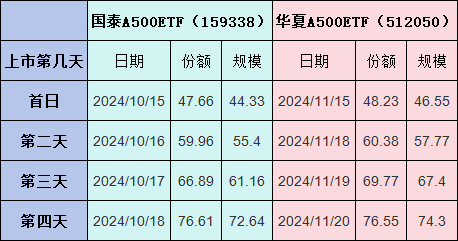 |  | 国泰A500ETF（159338） |  |  | 华夏A500ETF（512050） |  |  |
|---|---|---|---|---|---|---|
| 上市第几天 | 日期 | 份额 | 规模 | 日期 | 份额 | 规模 |
| 首日 | 2024/10/15 | 47.66 | 44.33 | 2024/11/15 | 48.23 | 46.55 |
| 第二天 | 2024/10/16 | 59.96 | 55.4 | 2024/11/18 | 60.38 | 57.77 |
| 第三天 | 2024/10/17 | 66.89 | 61.16 | 2024/11/19 | 69.77 | 67.4 |
| 第四天 | 2024/10/18 | 76.61 | 72.64 | 2024/11/20 | 76.55 | 74.3 |